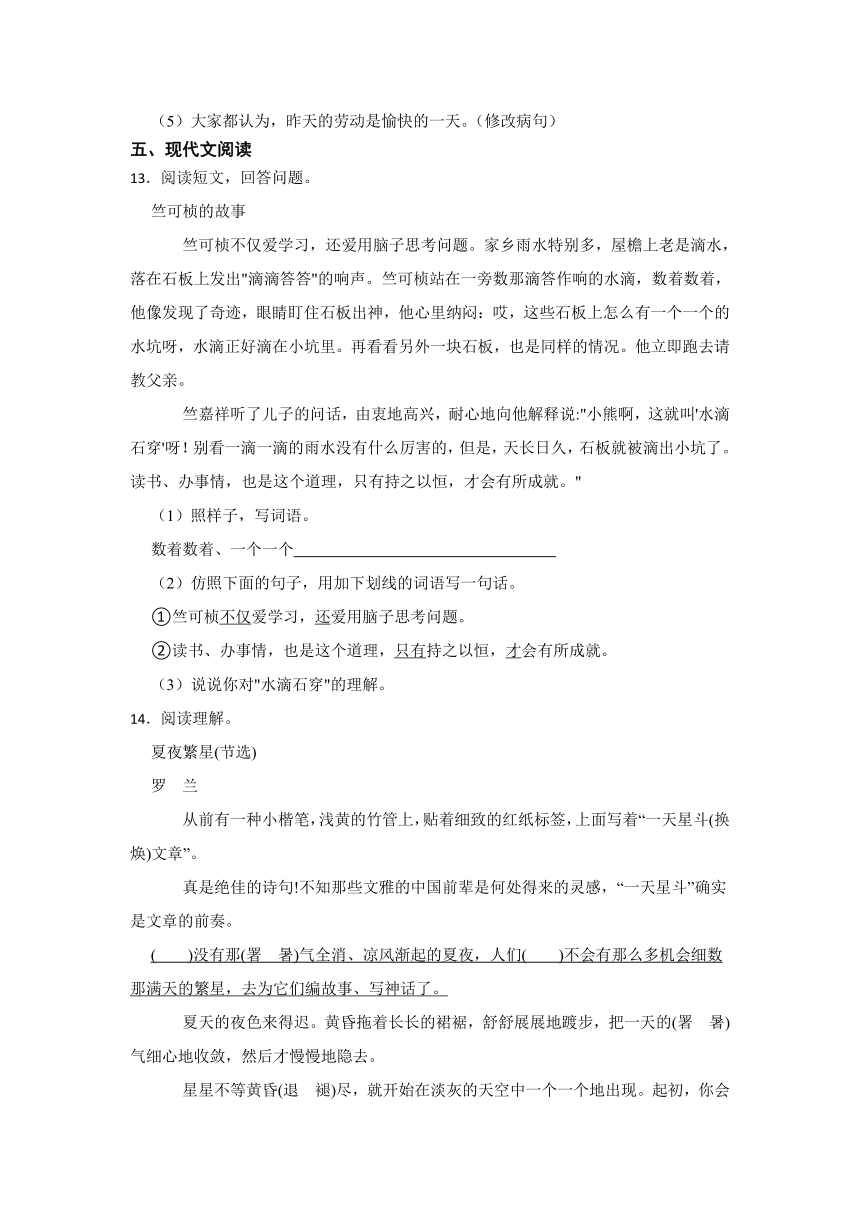 （5）大家都认为，昨天的劳动是愉快的一天。（修改病句）

五、现代文阅读

13．阅读短文，回答问题。

竺可桢的故事

竺可桢不仅爱学习，还爱用脑子思考问题。家乡雨水特别多，屋檐上老是滴水，落在石板上发出"滴滴答答"的响声。竺可桢站在一旁数那滴答作响的水滴，数着数着，他像发现了奇迹，眼睛盯住石板出神，他心里纳闷：哎，这些石板上怎么有一个一个的水坑呀，水滴正好滴在小坑里。再看看另外一块石板，也是同样的情况。他立即跑去请教父亲。

竺嘉祥听了儿子的问话，由衷地高兴，耐心地向他解释说:"小熊啊，这就叫'水滴石穿'呀！别看一滴一滴的雨水没有什么厉害的，但是，天长日久，石板就被滴出小坑了。读书、办事情，也是这个道理，只有持之以恒，才会有所成就。"

（1）照样子，写词语。

数着数着、一个一个________________

（2）仿照下面的句子，用加下划线的词语写一句话。

①竺可桢不仅爱学习，还爱用脑子思考问题。

②读书、办事情，也是这个道理，只有持之以恒，才会有所成就。

（3）说说你对"水滴石穿"的理解。

14．阅读理解。

夏夜繁星(节选)

罗 兰

从前有一种小楷笔，浅黄的竹管上，贴着细致的红纸标签，上面写着“一天星斗(换 焕)文章”。

真是绝佳的诗句!不知那些文雅的中国前辈是何处得来的灵感，“一天星斗”确实是文章的前奏。

(　　)没有那(署　暑)气全消、凉风渐起的夏夜，人们(　　)不会有那么多机会细数那满天的繁星，去为它们编故事、写神话了。

夏天的夜色来得迟。黄昏拖着长长的裙裾，舒舒展展地踱步，把一天的(署　暑)气细心地收敛，然后才慢慢地隐去。

星星不等黄昏(退　褪)尽，就开始在淡灰的天空中一个一个地出现。起初，你会